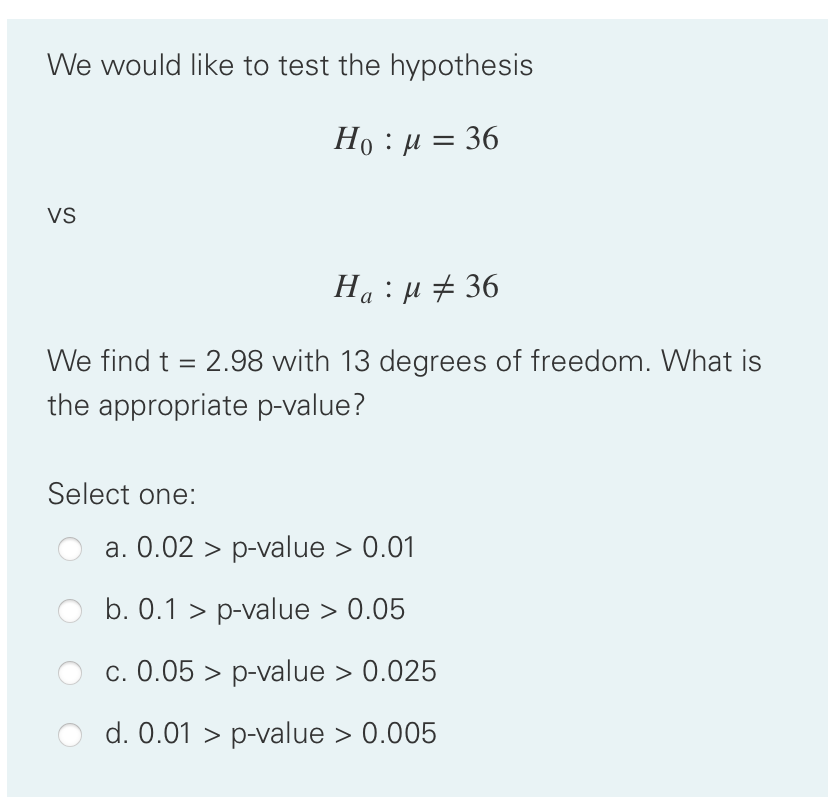 We would like to test the hypothesis

$H_0 : \mu = 36$

vs

$H_a : \mu \neq 36$

We find t = 2.98 with 13 degrees of freedom. What is the appropriate p-value?

Select one:

a. 0.02 > p-value > 0.01

b. 0.1 > p-value > 0.05

c. 0.05 > p-value > 0.025

d. 0.01 > p-value > 0.005